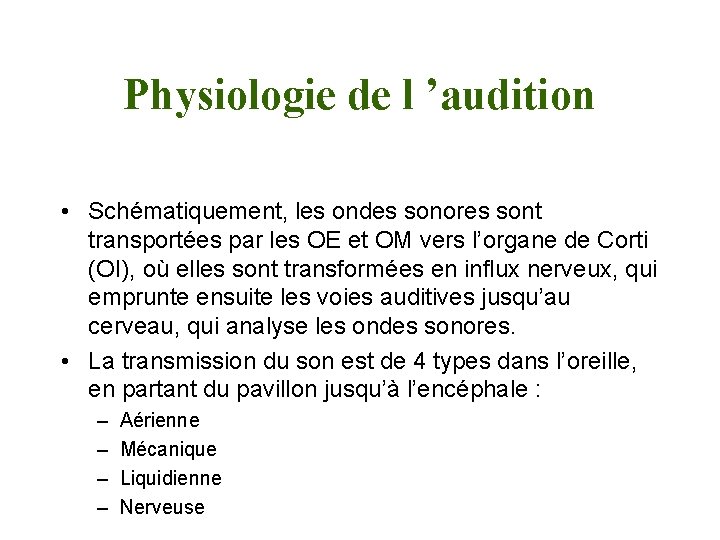 Physiologie de l ’audition

• Schématiquement, les ondes sonores sont transportées par les OE et OM vers l’organe de Corti (OI), où elles sont transformées en influx nerveux, qui emprunte ensuite les voies auditives jusqu’au cerveau, qui analyse les ondes sonores.

• La transmission du son est de 4 types dans l’oreille, en partant du pavillon jusqu’à l’encéphale :
– Aérienne
– Mécanique
– Liquidienne
– Nerveuse